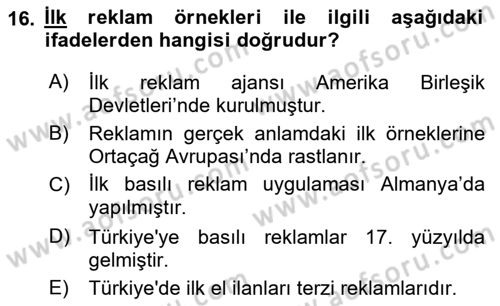 16. İlk reklam örnekleri ile ilgili aşağıdaki ifadelerden hangisi doğrudur?

A) İlk reklam ajansı Amerika Birleşik Devletleri'nde kurulmuştur.

B) Reklamın gerçek anlamdaki ilk örneklerine Ortaçağ Avrupası'nda rastlanır.

C) İlk basılı reklam uygulaması Almanya'da yapılmıştır.

D) Türkiye'ye basılı reklamlar 17. yüzyılda gelmiştir.

E) Türkiye'de ilk el ilanları terzi reklamlarıdır.

www.aofsoru.com